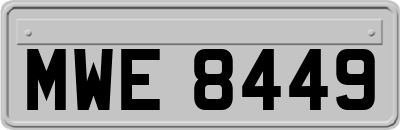 MWE 8449